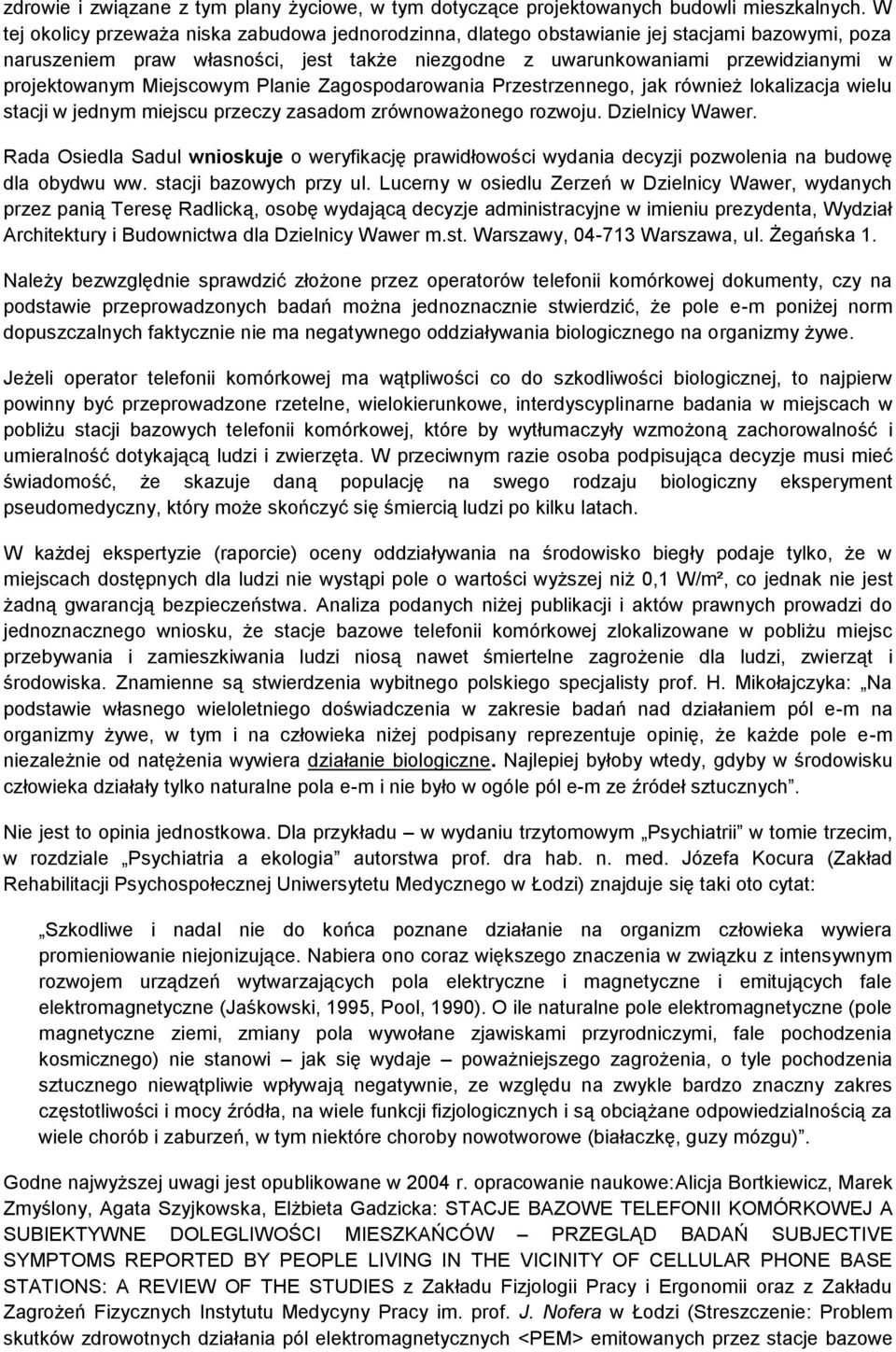 zdrowie i związane z tym plany życiowe, w tym dotyczące projektowanych budowli mieszkalnych. W tej okolicy przeważa niska zabudowa jednorodzinna, dlatego obstawianie jej stacjami bazowymi, poza naruszeniem praw własności, jest także niezgodne z uwarunkowaniami przewidzianymi w projektowanym Miejscowym Planie Zagospodarowania Przestrzennego, jak również lokalizacja wielu stacji w jednym miejscu przeczy zasadom zrównoważonego rozwoju. Dzielnicy Wawer.

Rada Osiedla Sadul wnioskuje o weryfikację prawidłowości wydania decyzji pozwolenia na budowę dla obydwu ww. stacji bazowych przy ul. Lucerny w osiedlu Zerzeń w Dzielnicy Wawer, wydanych przez panią Teresę Radlicką, osobę wydającą decyzje administracyjne w imieniu prezydenta, Wydział Architektury i Budownictwa dla Dzielnicy Wawer m.st. Warszawy, 04-713 Warszawa, ul. Żegańska 1.

Należy bezwzględnie sprawdzić złożone przez operatorów telefonii komórkowej dokumenty, czy na podstawie przeprowadzonych badań można jednoznacznie stwierdzić, że pole e-m poniżej norm dopuszczalnych faktycznie nie ma negatywnego oddziaływania biologicznego na organizmy żywe.

Jeżeli operator telefonii komórkowej ma wątpliwości co do szkodliwości biologicznej, to najpierw powinny być przeprowadzone rzetelne, wielokierunkowe, interdyscyplinarne badania w miejscach w pobliżu stacji bazowych telefonii komórkowej, które by wytłumaczyły wzmożoną zachorowalność i umieralność dotykającą ludzi i zwierzęta. W przeciwnym razie osoba podpisująca decyzje musi mieć świadomość, że skazuje daną populację na swego rodzaju biologiczny eksperyment pseudomedyczny, który może skończyć się śmiercią ludzi po kilku latach.

W każdej ekspertyzie (raporcie) oceny oddziaływania na środowisko biegły podaje tylko, że w miejscach dostępnych dla ludzi nie wystąpi pole o wartości wyższej niż 0,1 W/m², co jednak nie jest żadną gwarancją bezpieczeństwa. Analiza podanych niżej publikacji i aktów prawnych prowadzi do jednoznacznego wniosku, że stacje bazowe telefonii komórkowej zlokalizowane w pobliżu miejsc przebywania i zamieszkiwania ludzi niosą nawet śmiertelne zagrożenie dla ludzi, zwierząt i środowiska. Znamienne są stwierdzenia wybitnego polskiego specjalisty prof. H. Mikołajczyka: „Na podstawie własnego wieloletniego doświadczenia w zakresie badań nad działaniem pól e-m na organizmy żywe, w tym i na człowieka niżej podpisany reprezentuje opinię, że każde pole e-m niezależnie od natężenia wywiera działanie biologiczne. Najlepiej byłoby wtedy, gdyby w środowisku człowieka działały tylko naturalne pola e-m i nie było w ogóle pól e-m ze źródeł sztucznych”.

Nie jest to opinia jednostkowa. Dla przykładu – w wydaniu trzytomowym „Psychiatrii” w tomie trzecim, w rozdziale „Psychiatria a ekologia” autorstwa prof. dra hab. n. med. Józefa Kocura (Zakład Rehabilitacji Psychospołecznej Uniwersytetu Medycznego w Łodzi) znajduje się taki oto cytat:

„Szkodliwe i nadal nie do końca poznane działanie na organizm człowieka wywiera promieniowanie niejonizujące. Nabiera ono coraz większego znaczenia w związku z intensywnym rozwojem urządzeń wytwarzających pola elektryczne i magnetyczne i emitujących fale elektromagnetyczne (Jaśkowski, 1995, Pool, 1990). O ile naturalne pole elektromagnetyczne (pole magnetyczne ziemi, zmiany pola wywołane zjawiskami przyrodniczymi, fale pochodzenia kosmicznego) nie stanowi – jak się wydaje – poważniejszego zagrożenia, o tyle pochodzenia sztucznego niewątpliwie wpływają negatywnie, ze względu na zwykle bardzo znaczny zakres częstotliwości i mocy źródła, na wiele funkcji fizjologicznych i są obciążane odpowiedzialnością za wiele chorób i zaburzeń, w tym niektóre choroby nowotworowe (białaczkę, guzy mózgu)”.

Godne najwyższej uwagi jest opublikowane w 2004 r. opracowanie naukowe:Alicja Bortkiewicz, Marek Zmyślony, Agata Szyjkowska, Elżbieta Gadzicka: STACJE BAZOWE TELEFONII KOMÓRKOWEJ A SUBIEKTYWNE DOLEGLIWOŚCI MIESZKAŃCÓW – PRZEGLĄD BADAŃ SUBJECTIVE SYMPTOMS REPORTED BY PEOPLE LIVING IN THE VICINITY OF CELLULAR PHONE BASE STATIONS: A REVIEW OF THE STUDIES z Zakładu Fizjologii Pracy i Ergonomii oraz z Zakładu Zagrożeń Fizycznych Instytutu Medycyny Pracy im. prof. J. Nofera w Łodzi (Streszczenie: Problem skutków zdrowotnych działania pól elektromagnetycznych <PEM> emitowanych przez stacje bazowe